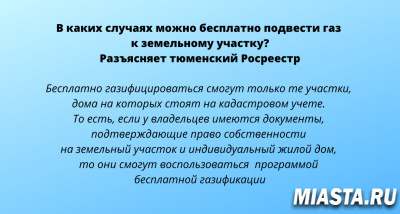 В каких случаях можно бесплатно подвести газ к земельному участку? Разъясняет тюменский Росреестр

Бесплатно газифицироваться смогут только те участки, дома на которых стоят на кадастровом учете. То есть, если у владельцев имеются документы, подтверждающие право собственности на земельный участок и индивидуальный жилой дом, то они смогут воспользоваться программой бесплатной газификации

MIASTA.RU